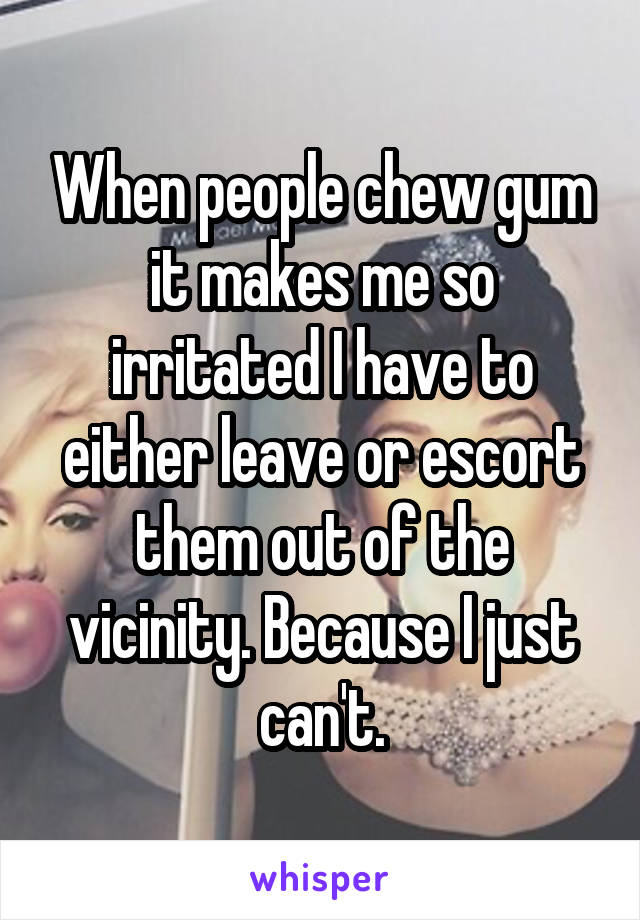 When people chew gum it makes me so irritated I have to either leave or escort them out of the vicinity. Because I just can't.

whisper